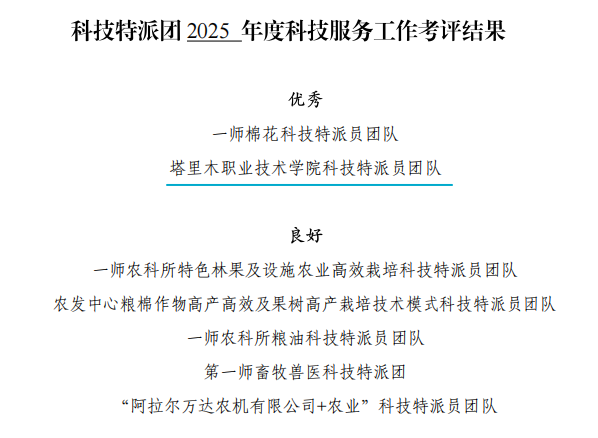 科技特派团 2025 年度科技服务工作考评结果

优秀

一师棉花科技特派员团队

塔里木职业技术学院科技特派员团队

良好

一师农科所特色林果及设施农业高效栽培科技特派员团队

农发中心粮棉作物高产高效及果树高产栽培技术模式科技特派员团队

一师农科所粮油科技特派员团队

第一师畜牧兽医科技特派团

“阿拉尔万达农机有限公司+农业”科技特派员团队